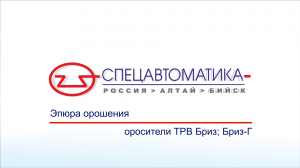 СПЕЦАВТОМАТИКА
РОССИЯ > АЛТАЙ > БИЙСК

Эпюра орошения

оросители ТРВ Бриз; Бриз-Г